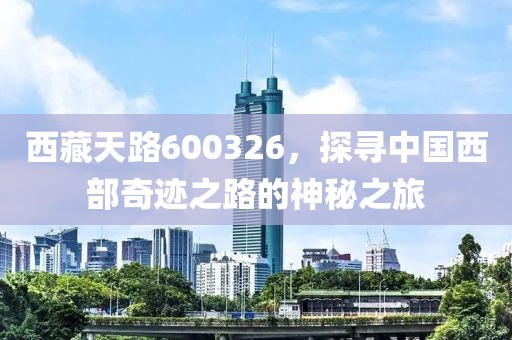 西藏天路600326，探寻中国西部奇迹之路的神秘之旅